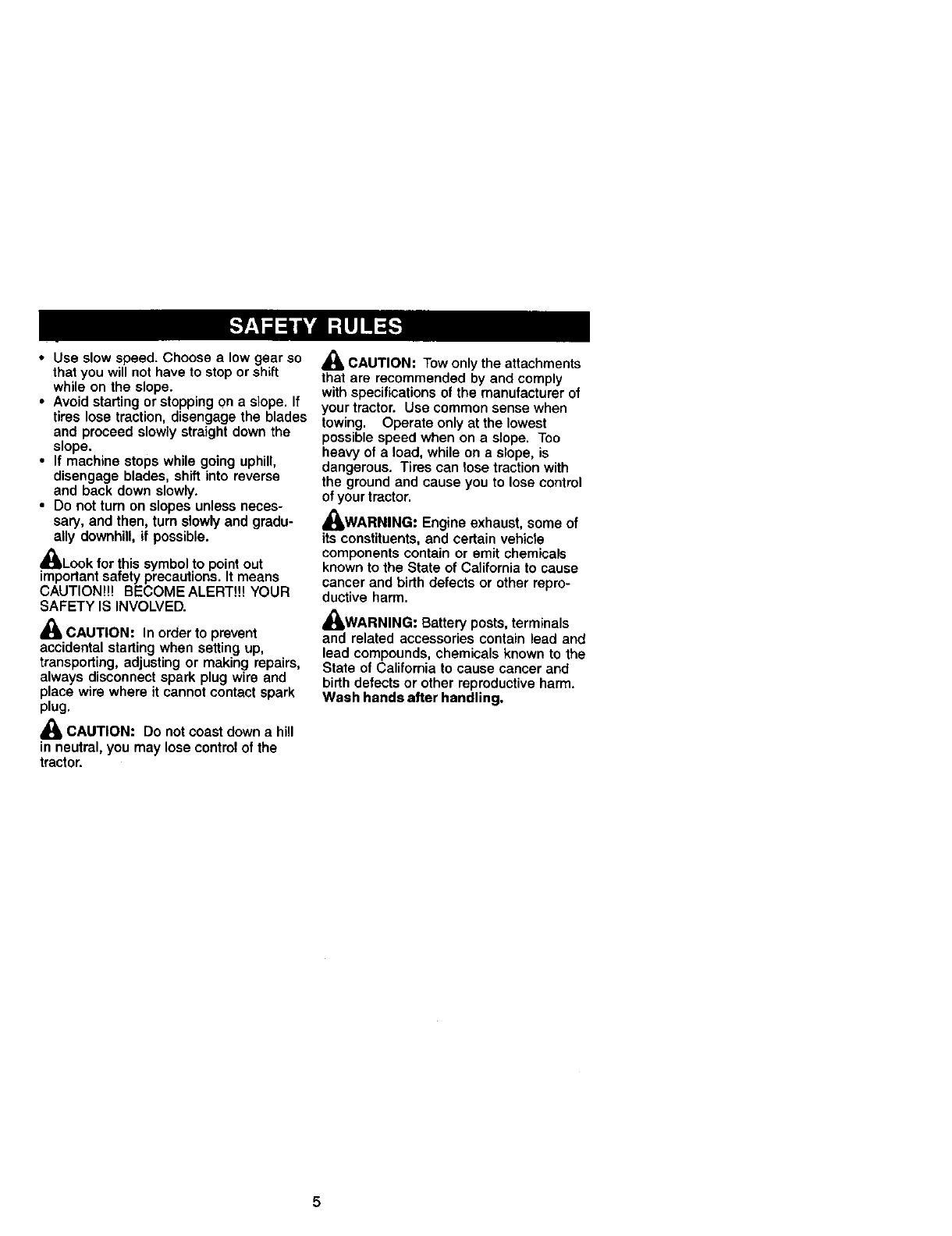 SAFETY RULES

• Use slow speed. Choose a low gear so that you will not have to stop or shift while on the slope.
• Avoid starting or stopping on a slope. If tires lose traction, disengage the blades and proceed slowly straight down the slope.
• If machine stops while going uphill, disengage blades, shift into reverse and back down slowly.
• Do not turn on slopes unless necessary, and then, turn slowly and gradually downhill, if possible.

Look for this symbol to point out important safety precautions. It means CAUTION!!! BECOME ALERT!!! YOUR SAFETY IS INVOLVED.

CAUTION: In order to prevent accidental starting when setting up, transporting, adjusting or making repairs, always disconnect spark plug wire and place wire where it cannot contact spark plug.

CAUTION: Do not coast down a hill in neutral, you may lose control of the tractor.

CAUTION: Tow only the attachments that are recommended by and comply with specifications of the manufacturer of your tractor. Use common sense when towing. Operate only at the lowest possible speed when on a slope. Too heavy of a load, while on a slope, is dangerous. Tires can lose traction with the ground and cause you to lose control of your tractor.

WARNING: Engine exhaust, some of its constituents, and certain vehicle components contain or emit chemicals known to the State of California to cause cancer and birth defects or other reproductive harm.

WARNING: Battery posts, terminals and related accessories contain lead and lead compounds, chemicals known to the State of California to cause cancer and birth defects or other reproductive harm. Wash hands after handling.

5